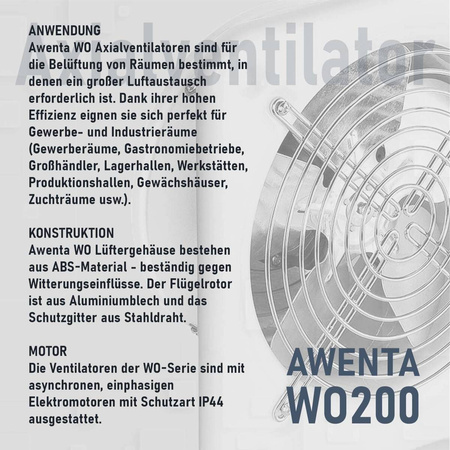 Axialventilator

ANWENDUNG
Awenta WO Axialventilatoren sind für die Belüftung von Räumen bestimmt, in denen ein großer Luftaustausch erforderlich ist. Dank ihrer hohen Effizienz eignen sie sich perfekt für Gewerbe- und Industrieräume (Gewerberäume, Gastronomiebetriebe, Großhändler, Lagerhallen, Werkstätten, Produktionshallen, Gewächshäuser, Zuchträume usw.).

KONSTRUKTION
Awenta WO Lüftergehäuse bestehen aus ABS-Material - beständig gegen Witterungseinflüsse. Der Flügelrotor ist aus Aluminiumblech und das Schutzgitter aus Stahldraht.

MOTOR
Die Ventilatoren der WO-Serie sind mit asynchronen, einphasigen Elektromotoren mit Schutzart IP44 ausgestattet.

AWENTA
WO200